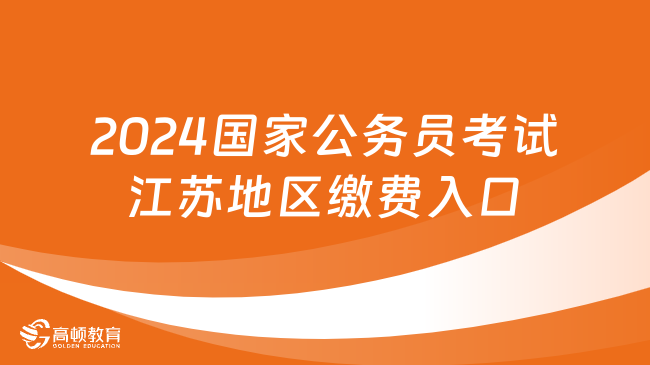 2024国家公务员考试
江苏地区缴费入口

高顿教育
GOLDEN EDUCATION